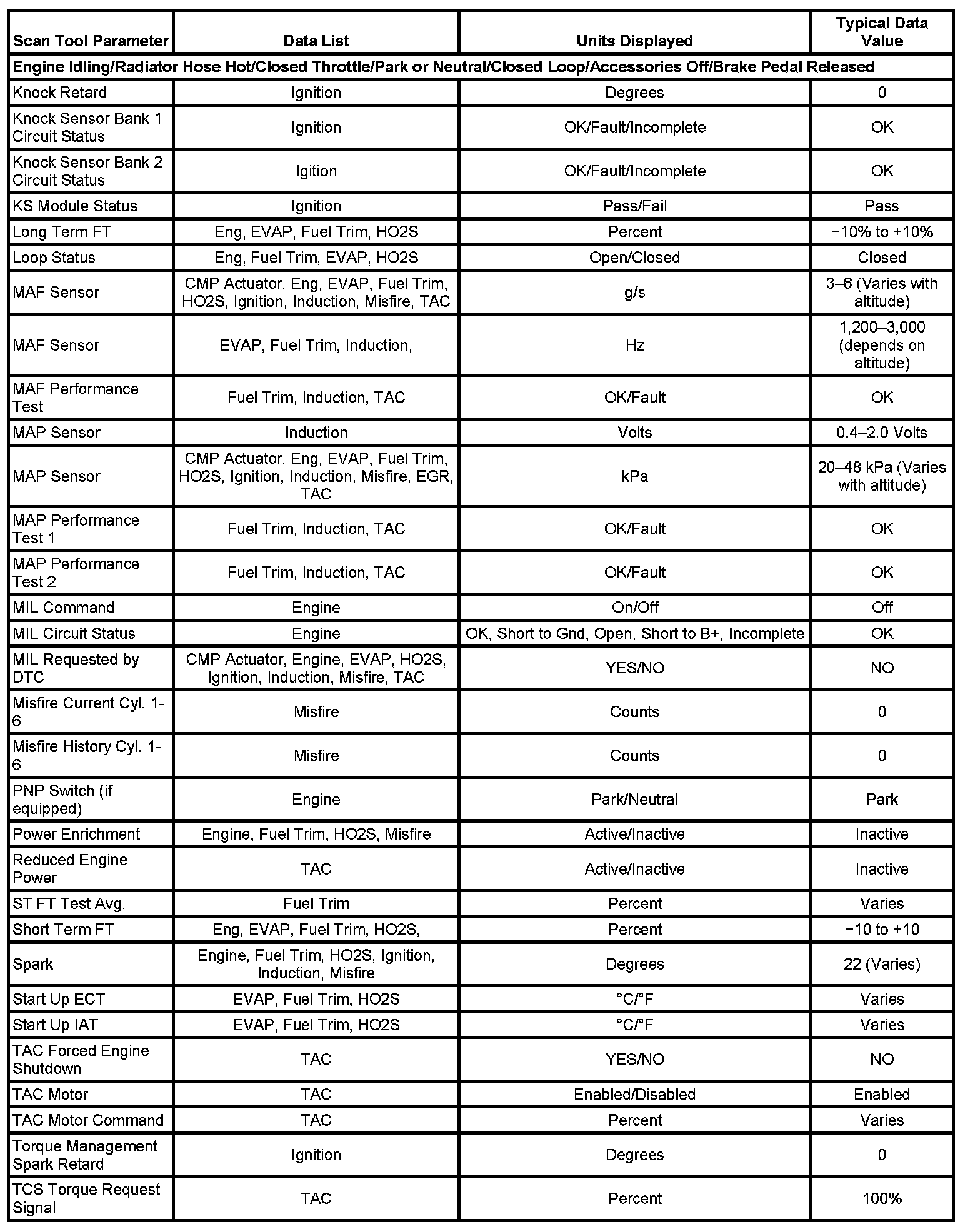 | Scan Tool Parameter | Data List | Units Displayed | Typical Data Value |
|---|---|---|---|
| Engine Idling/Radiator Hose Hot/Closed Throttle/Park or Neutral/Closed Loop/Accessories Off/Brake Pedal Released | | | |
| Knock Retard | Ignition | Degrees | 0 |
| Knock Sensor Bank 1 Circuit Status | Ignition | OK/Fault/Incomplete | OK |
| Knock Sensor Bank 2 Circuit Status | Igition | OK/Fault/Incomplete | OK |
| KS Module Status | Ignition | Pass/Fail | Pass |
| Long Term FT | Eng, EVAP, Fuel Trim, HO2S | Percent | −10% to +10% |
| Loop Status | Eng, Fuel Trim, EVAP, HO2S | Open/Closed | Closed |
| MAF Sensor | CMP Actuator, Eng, EVAP, Fuel Trim, HO2S, Ignition, Induction, Misfire, TAC | g/s | 3–6 (Varies with altitude) |
| MAF Sensor | EVAP, Fuel Trim, Induction, | Hz | 1,200–3,000 (depends on altitude) |
| MAF Performance Test | Fuel Trim, Induction, TAC | OK/Fault | OK |
| MAP Sensor | Induction | Volts | 0.4–2.0 Volts |
| MAP Sensor | CMP Actuator, Eng, EVAP, Fuel Trim, HO2S, Ignition, Induction, Misfire, EGR, TAC | kPa | 20–48 kPa (Varies with altitude) |
| MAP Performance Test 1 | Fuel Trim, Induction, TAC | OK/Fault | OK |
| MAP Performance Test 2 | Fuel Trim, Induction, TAC | OK/Fault | OK |
| MIL Command | Engine | On/Off | Off |
| MIL Circuit Status | Engine | OK, Short to Gnd, Open, Short to B+, Incomplete | OK |
| MIL Requested by DTC | CMP Actuator, Engine, EVAP, HO2S, Ignition, Induction, Misfire, TAC | YES/NO | NO |
| Misfire Current Cyl. 1-6 | Misfire | Counts | 0 |
| Misfire History Cyl. 1-6 | Misfire | Counts | 0 |
| PNP Switch (if equipped) | Engine | Park/Neutral | Park |
| Power Enrichment | Engine, Fuel Trim, HO2S, Misfire | Active/Inactive | Inactive |
| Reduced Engine Power | TAC | Active/Inactive | Inactive |
| ST FT Test Avg. | Fuel Trim | Percent | Varies |
| Short Term FT | Eng, EVAP, Fuel Trim, HO2S, | Percent | −10 to +10 |
| Spark | Engine, Fuel Trim, HO2S, Ignition, Induction, Misfire | Degrees | 22 (Varies) |
| Start Up ECT | EVAP, Fuel Trim, HO2S | °C/°F | Varies |
| Start Up IAT | EVAP, Fuel Trim, HO2S | °C/°F | Varies |
| TAC Forced Engine Shutdown | TAC | YES/NO | NO |
| TAC Motor | TAC | Enabled/Disabled | Enabled |
| TAC Motor Command | TAC | Percent | Varies |
| Torque Management Spark Retard | Ignition | Degrees | 0 |
| TCS Torque Request Signal | TAC | Percent | 100% |